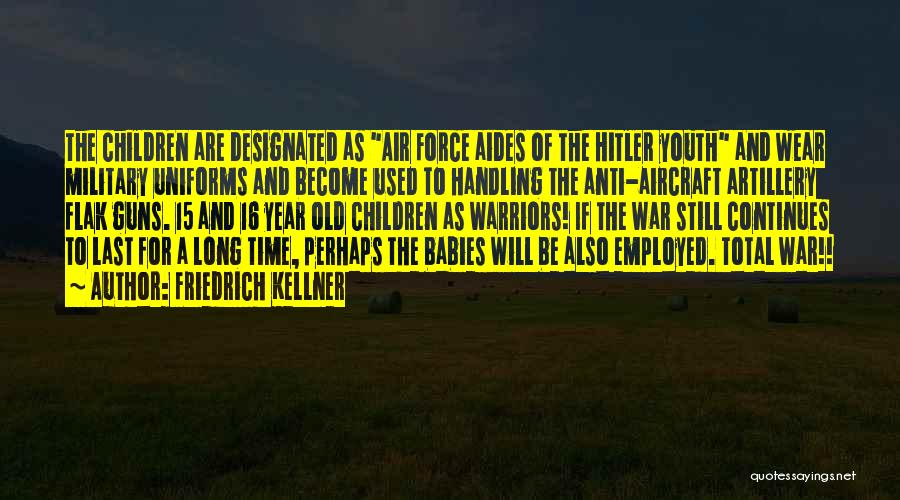 THE CHILDREN ARE DESIGNATED AS "AIR FORCE AIDES OF THE HITLER YOUTH" AND WEAR MILITARY UNIFORMS AND BECOME USED TO HANDLING THE ANTI-AIRCRAFT ARTILLERY FLAK GUNS. 15 AND 16 YEAR OLD CHILDREN AS WARRIORS! IF THE WAR STILL CONTINUES TO LAST FOR A LONG TIME, PERHAPS THE BABIES WILL BE ALSO EMPLOYED. TOTAL WAR!! ~ AUTHOR: FRIEDRICH KELLNER

quotessayings.net